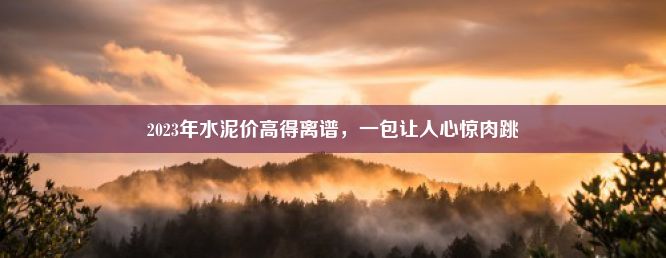 2023年水泥价高得离谱，一包让人心惊肉跳